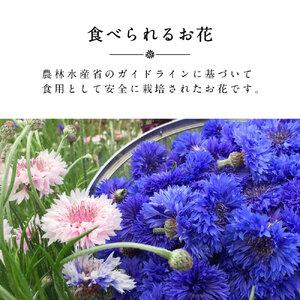 食べられるお花

農林水産省のガイドラインに基づいて
食用として安全に栽培されたお花です。